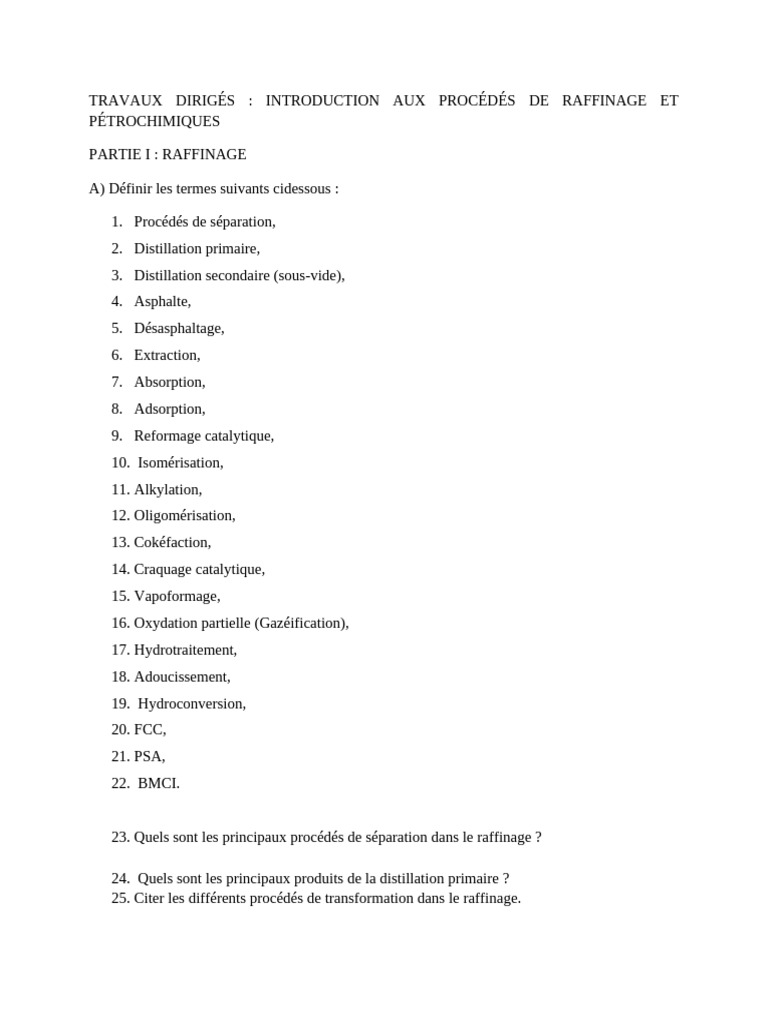 TRAVAUX DIRIGÉS : INTRODUCTION AUX PROCÉDÉS DE RAFFINAGE ET PÉTROCHIMIQUES

PARTIE I : RAFFINAGE

A) Définir les termes suivants cidessous :

1. Procédés de séparation,
2. Distillation primaire,
3. Distillation secondaire (sous-vide),
4. Asphalte,
5. Désasphaltage,
6. Extraction,
7. Absorption,
8. Adsorption,
9. Reformage catalytique,
10. Isomérisation,
11. Alkylation,
12. Oligomérisation,
13. Cokéfaction,
14. Craquage catalytique,
15. Vapoformage,
16. Oxydation partielle (Gazéification),
17. Hydrotraitement,
18. Adoucissement,
19. Hydroconversion,
20. FCC,
21. PSA,
22. BMCI.

23. Quels sont les principaux procédés de séparation dans le raffinage ?

24. Quels sont les principaux produits de la distillation primaire ?
25. Citer les différents procédés de transformation dans le raffinage.